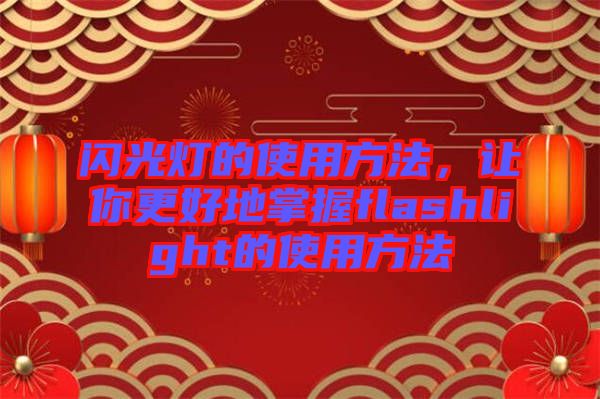 闪光灯的使用方法，让你更好地掌握flashlight的使用方法